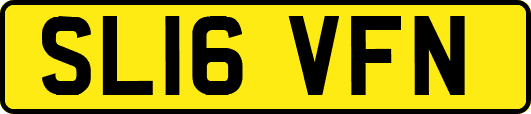 SL16 VFN